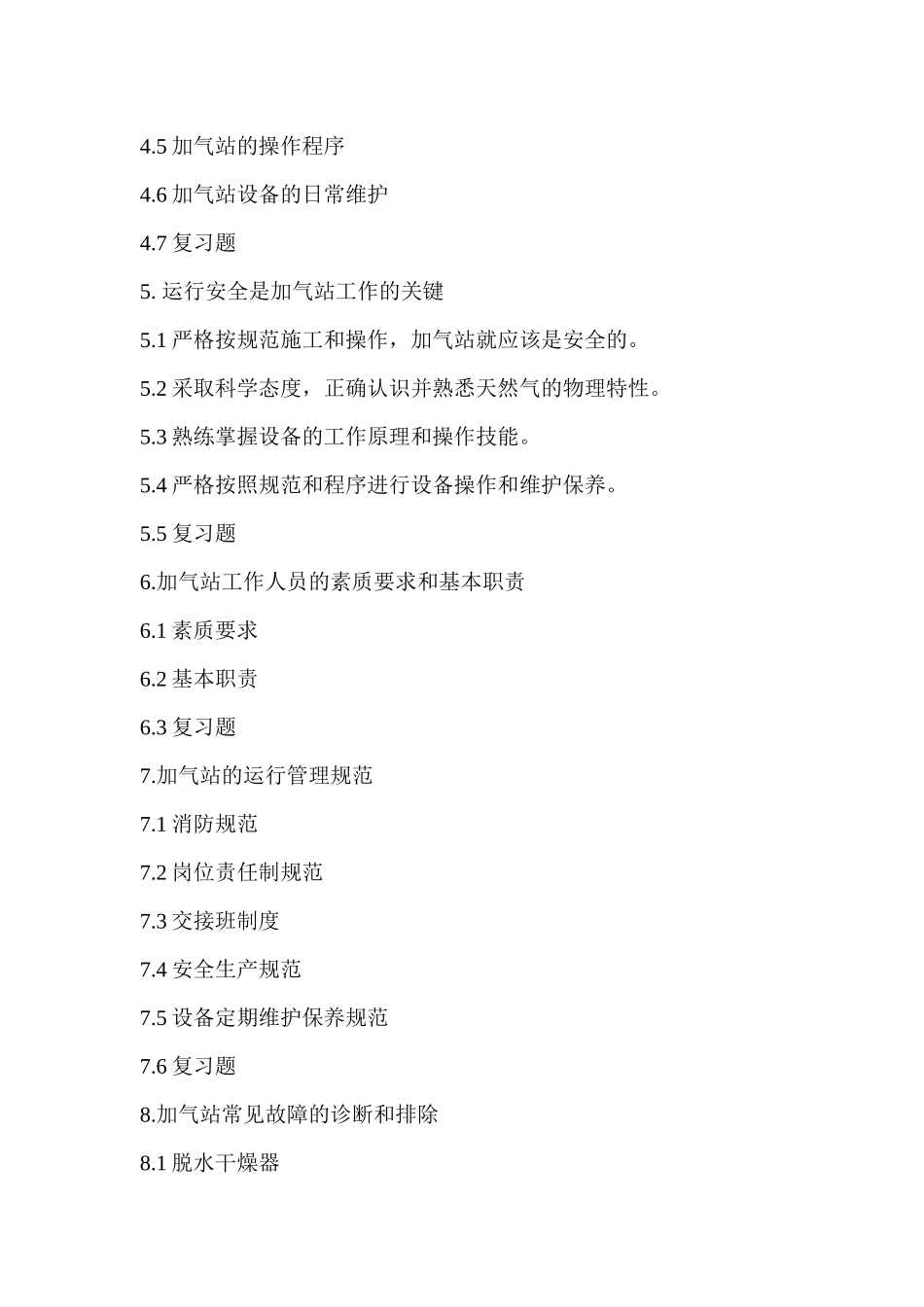 4.5 加气站的操作程序

4.6 加气站设备的日常维护

4.7 复习题

5. 运行安全是加气站工作的关键

5.1 严格按规范施工和操作，加气站就应该是安全的。

5.2 采取科学态度，正确认识并熟悉天然气的物理特性。

5.3 熟练掌握设备的工作原理和操作技能。

5.4 严格按照规范和程序进行设备操作和维护保养。

5.5 复习题

6.加气站工作人员的素质要求和基本职责

6.1 素质要求

6.2 基本职责

6.3 复习题

7.加气站的运行管理规范

7.1 消防规范

7.2 岗位责任制规范

7.3 交接班制度

7.4 安全生产规范

7.5 设备定期维护保养规范

7.6 复习题

8.加气站常见故障的诊断和排除

8.1 脱水干燥器